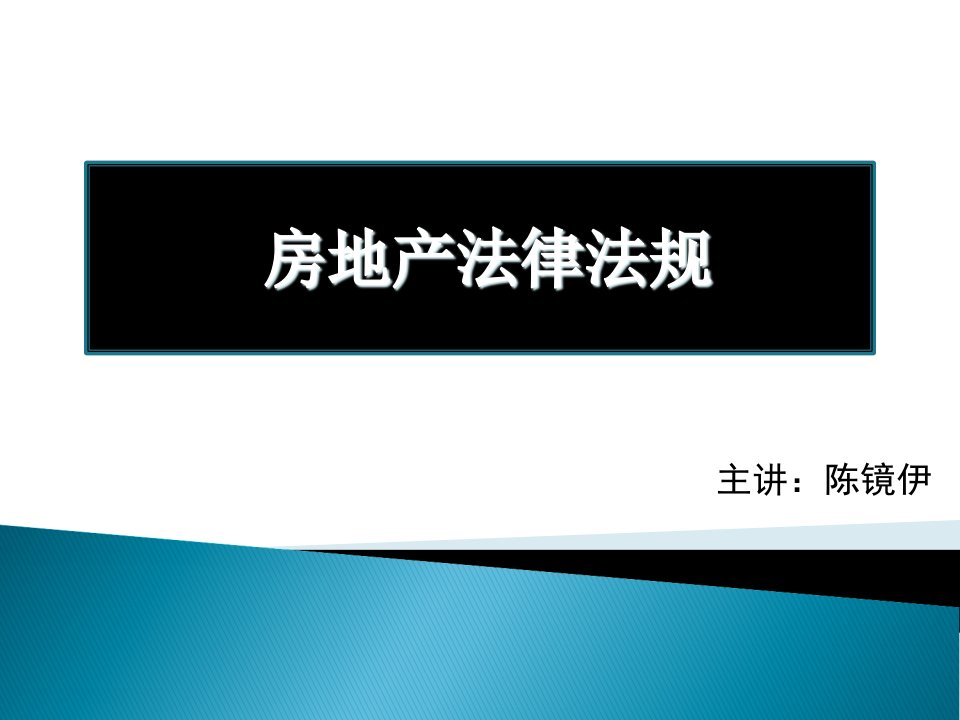 房地产法律法规

主讲：陈镜伊